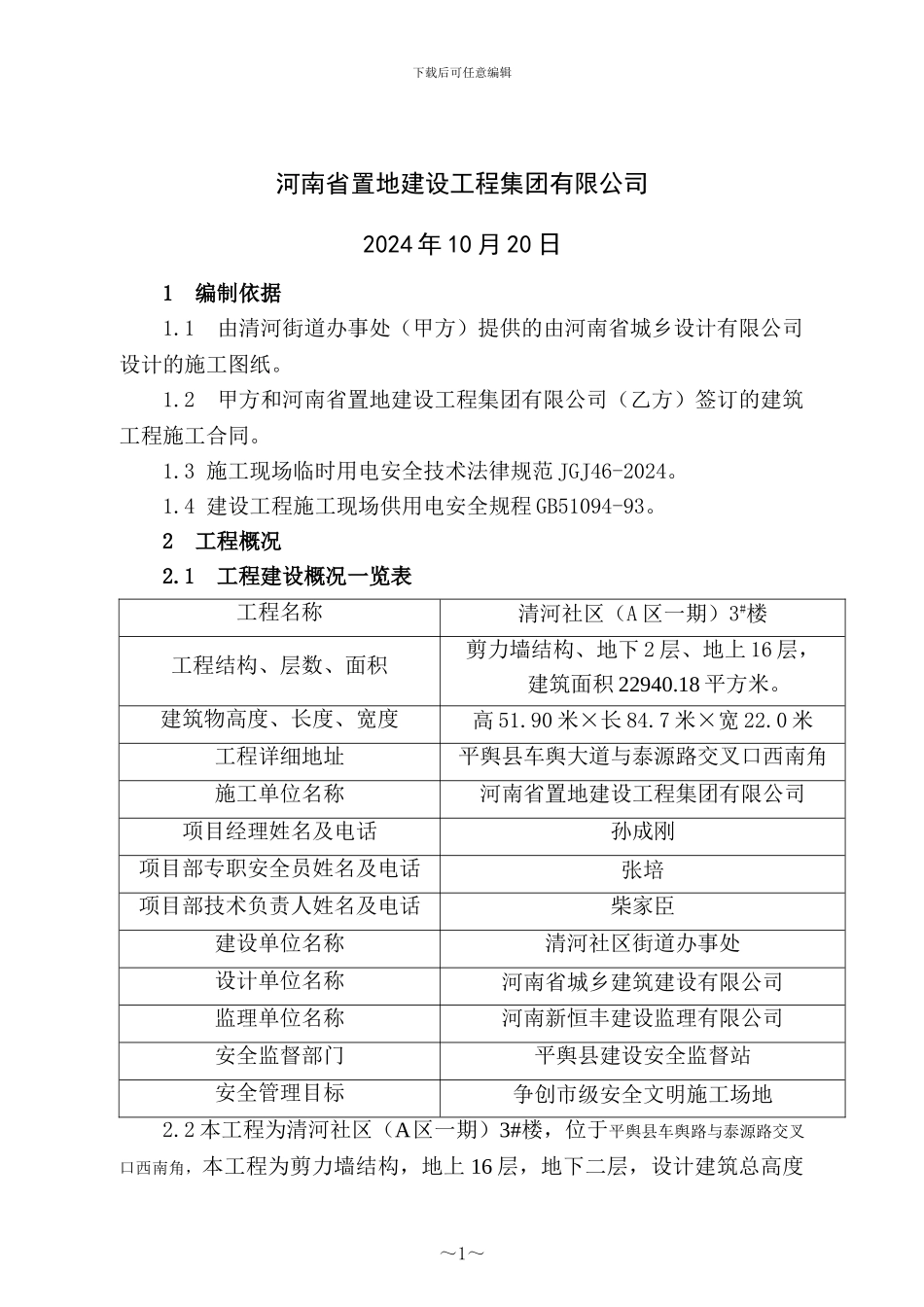 下载后可任意编辑

河南省置地建设工程集团有限公司

2024 年 10 月 20 日

1　编制依据

1.1　由清河街道办事处（甲方）提供的由河南省城乡设计有限公司设计的施工图纸。

1.2　甲方和河南省置地建设工程集团有限公司（乙方）签订的建筑工程施工合同。

1.3 施工现场临时用电安全技术法律规范 JGJ46-2024。

1.4 建设工程施工现场供用电安全规程 GB51094-93。

2　工程概况

2.1　工程建设概况一览表

| 工程名称 | 清河社区（A 区一期）3#楼 |
|---|---|
| 工程结构、层数、面积 | 剪力墙结构、地下 2 层、地上 16 层，建筑面积 22940.18 平方米。 |
| 建筑物高度、长度、宽度 | 高 51.90 米×长 84.7 米×宽 22.0 米 |
| 工程详细地址 | 平舆县车舆大道与泰源路交叉口西南角 |
| 施工单位名称 | 河南省置地建设工程集团有限公司 |
| 项目经理姓名及电话 | 孙成刚 |
| 项目部专职安全员姓名及电话 | 张培 |
| 项目部技术负责人姓名及电话 | 柴家臣 |
| 建设单位名称 | 清河社区街道办事处 |
| 设计单位名称 | 河南省城乡建筑建设有限公司 |
| 监理单位名称 | 河南新恒丰建设监理有限公司 |
| 安全监督部门 | 平舆县建设安全监督站 |
| 安全管理目标 | 争创市级安全文明施工场地 |

2.2 本工程为清河社区（A 区一期）3#楼，位于平舆县车舆路与泰源路交叉口西南角，本工程为剪力墙结构，地上 16 层，地下二层，设计建筑总高度

~1~